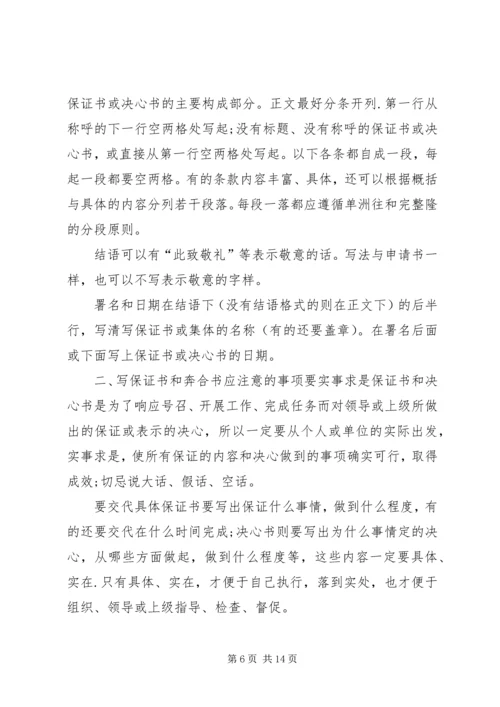 保证书或决心书的主要构成部分。正文最好分条开列.第一行从称呼的下一行空两格处写起;没有标题、没有称呼的保证书或决心书，或直接从第一行空两格处写起。以下各条都自成一段，每起一段都要空两格。有的条款内容丰富、具体，还可以根据概括与具体的内容分列若干段落。每段一落都应遵循单洲往和完整隆的分段原则。

结语可以有“此致敬礼”等表示敬意的话。写法与申请书一样，也可以不写表示敬意的字样。

署名和日期在结语下（没有结语格式的则在正文下）的后半行，写清写保证书或集体的名称（有的还要盖章）。在署名后面或下面写上保证书或决心书的日期。

二、写保证书和奔合书应注意的事项要实事求是保证书和决心书是为了响应号召、开展工作、完成任务而对领导或上级所做出的保证或表示的决心，所以一定要从个人或单位的实际出发，实事求是，使所有保证的内容和决心做到的事项确实可行，取得成效;切忌说大话、假话、空话。

要交代具体保证书要写出保证什么事情，做到什么程度，有的还要交代在什么时间完成;决心书则要写出为什么事情定的决心，从哪些方面做起，做到什么程度等，这些内容一定要具体、实在.只有具体、实在，才便于自己执行，落到实处，也才便于组织、领导或上级指导、检查、督促。

第 6 页 共 14 页